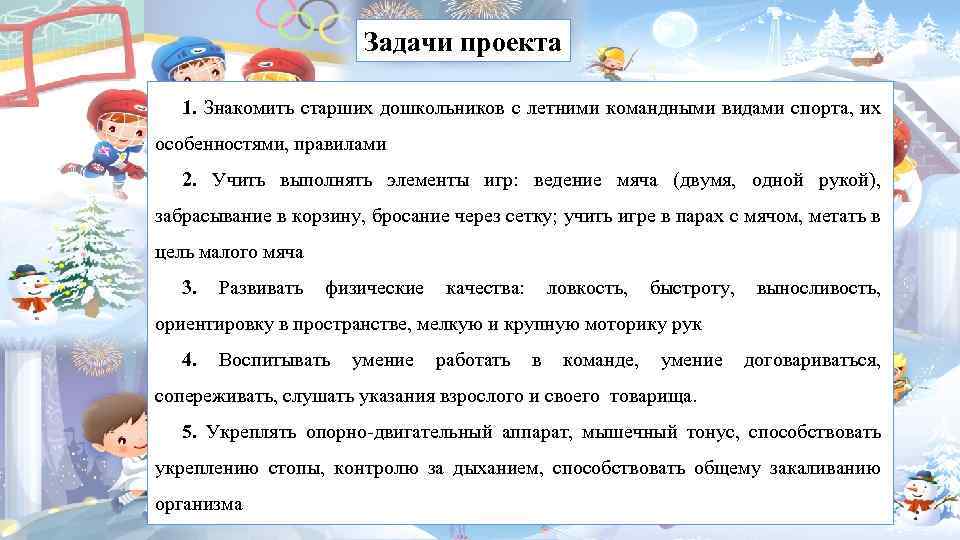 Задачи проекта

1. Знакомить старших дошкольников с летними командными видами спорта, их особенностями, правилами

2. Учить выполнять элементы игр: ведение мяча (двумя, одной рукой), забрасывание в корзину, бросание через сетку; учить игре в парах с мячом, метать в цель малого мяча

3. Развивать физические качества: ловкость, быстроту, выносливость, ориентировку в пространстве, мелкую и крупную моторику рук

4. Воспитывать умение работать в команде, умение договариваться, сопереживать, слушать указания взрослого и своего товарища.

5. Укреплять опорно-двигательный аппарат, мышечный тонус, способствовать укреплению стопы, контролю за дыханием, способствовать общему закаливанию организма